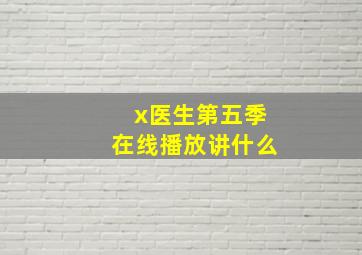 x医生第五季
在线播放讲什么